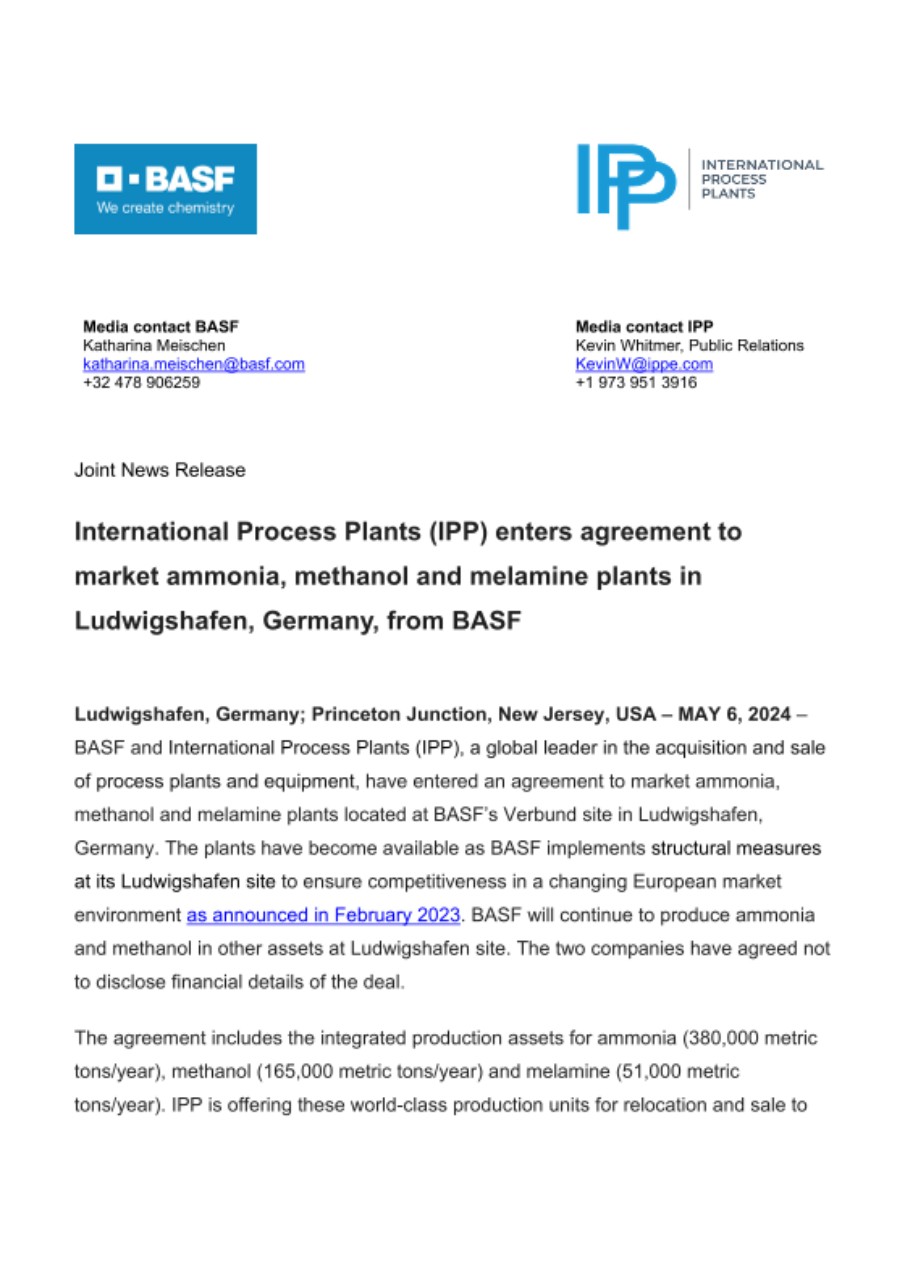 BASF
We create chemistry

IPP
INTERNATIONAL PROCESS PLANTS

Media contact BASF
Katharina Meischen
katharina.meischen@basf.com
+32 478 906259

Media contact IPP
Kevin Whitmer, Public Relations
KevinW@ippe.com
+1 973 951 3916

Joint News Release

International Process Plants (IPP) enters agreement to market ammonia, methanol and melamine plants in Ludwigshafen, Germany, from BASF

Ludwigshafen, Germany; Princeton Junction, New Jersey, USA – MAY 6, 2024 – BASF and International Process Plants (IPP), a global leader in the acquisition and sale of process plants and equipment, have entered an agreement to market ammonia, methanol and melamine plants located at BASF's Verbund site in Ludwigshafen, Germany. The plants have become available as BASF implements structural measures at its Ludwigshafen site to ensure competitiveness in a changing European market environment as announced in February 2023. BASF will continue to produce ammonia and methanol in other assets at Ludwigshafen site. The two companies have agreed not to disclose financial details of the deal.

The agreement includes the integrated production assets for ammonia (380,000 metric tons/year), methanol (165,000 metric tons/year) and melamine (51,000 metric tons/year). IPP is offering these world-class production units for relocation and sale to